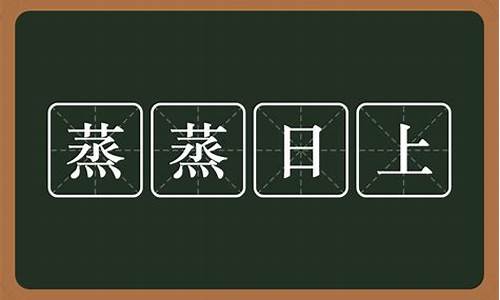 蒸蒸日上